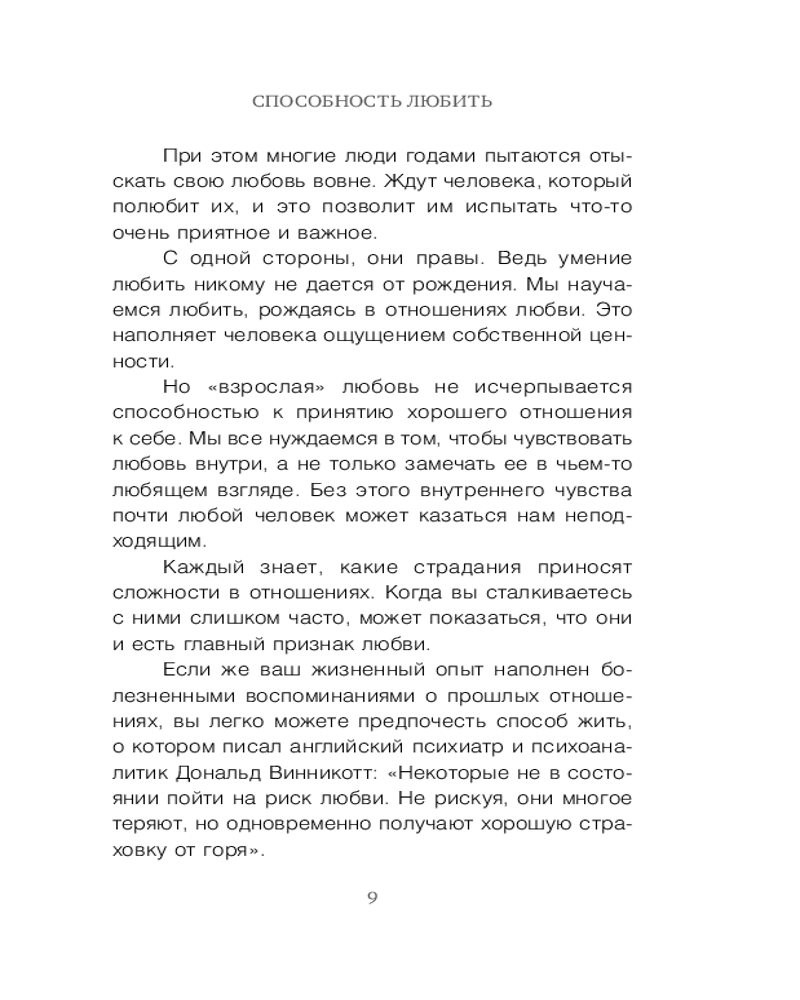 СПОСОБНОСТЬ ЛЮБИТЬ

При этом многие люди годами пытаются отыскать свою любовь вовне. Ждут человека, который полюбит их, и это позволит им испытать что-то очень приятное и важное.

С одной стороны, они правы. Ведь умение любить никому не дается от рождения. Мы научаемся любить, рождаясь в отношениях любви. Это наполняет человека ощущением собственной ценности.

Но «взрослая» любовь не исчерпывается способностью к принятию хорошего отношения к себе. Мы все нуждаемся в том, чтобы чувствовать любовь внутри, а не только замечать ее в чьем-то любящем взгляде. Без этого внутреннего чувства почти любой человек может казаться нам неподходящим.

Каждый знает, какие страдания приносят сложности в отношениях. Когда вы сталкиваетесь с ними слишком часто, может показаться, что они и есть главный признак любви.

Если же ваш жизненный опыт наполнен болезненными воспоминаниями о прошлых отношениях, вы легко можете предпочесть способ жить, о котором писал английский психиатр и психоаналитик Дональд Винникотт: «Некоторые не в состоянии пойти на риск любви. Не рискуя, они многое теряют, но одновременно получают хорошую страховку от горя».

9